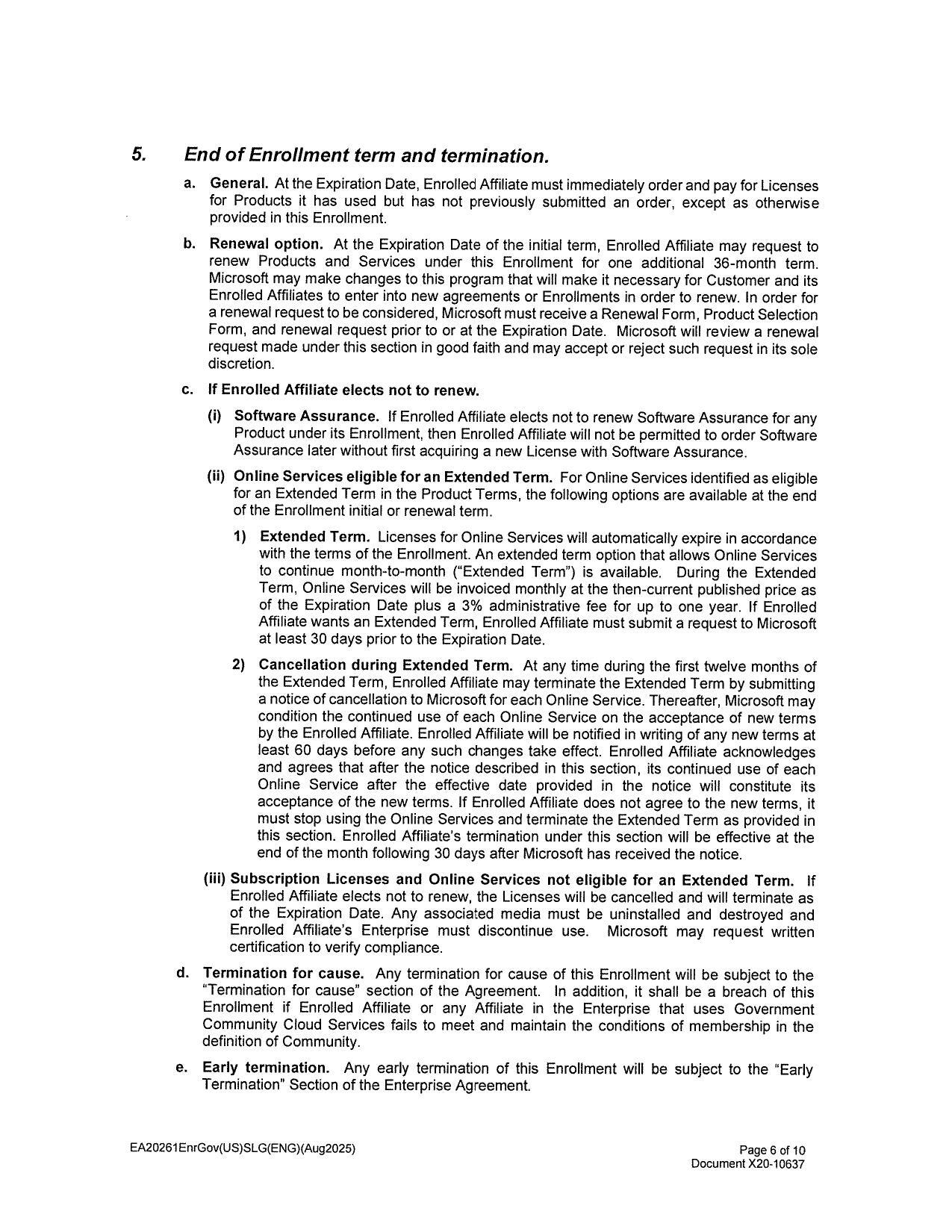 5. End of Enrollment term and termination.

a. General. At the Expiration Date, Enrolled Affiliate must immediately order and pay for Licenses for Products it has used but has not previously submitted an order, except as otherwise provided in this Enrollment.

b. Renewal option. At the Expiration Date of the initial term, Enrolled Affiliate may request to renew Products and Services under this Enrollment for one additional 36-month term. Microsoft may make changes to this program that will make it necessary for Customer and its Enrolled Affiliates to enter into new agreements or Enrollments in order to renew. In order for a renewal request to be considered, Microsoft must receive a Renewal Form, Product Selection Form, and renewal request prior to or at the Expiration Date. Microsoft will review a renewal request made under this section in good faith and may accept or reject such request in its sole discretion.

c. If Enrolled Affiliate elects not to renew.

(i) Software Assurance. If Enrolled Affiliate elects not to renew Software Assurance for any Product under its Enrollment, then Enrolled Affiliate will not be permitted to order Software Assurance later without first acquiring a new License with Software Assurance.

(ii) Online Services eligible for an Extended Term. For Online Services identified as eligible for an Extended Term in the Product Terms, the following options are available at the end of the Enrollment initial or renewal term.

1) Extended Term. Licenses for Online Services will automatically expire in accordance with the terms of the Enrollment. An extended term option that allows Online Services to continue month-to-month ("Extended Term") is available. During the Extended Term, Online Services will be invoiced monthly at the then-current published price as of the Expiration Date plus a 3% administrative fee for up to one year. If Enrolled Affiliate wants an Extended Term, Enrolled Affiliate must submit a request to Microsoft at least 30 days prior to the Expiration Date.

2) Cancellation during Extended Term. At any time during the first twelve months of the Extended Term, Enrolled Affiliate may terminate the Extended Term by submitting a notice of cancellation to Microsoft for each Online Service. Thereafter, Microsoft may condition the continued use of each Online Service on the acceptance of new terms by the Enrolled Affiliate. Enrolled Affiliate will be notified in writing of any new terms at least 60 days before any such changes take effect. Enrolled Affiliate acknowledges and agrees that after the notice described in this section, its continued use of each Online Service after the effective date provided in the notice will constitute its acceptance of the new terms. If Enrolled Affiliate does not agree to the new terms, it must stop using the Online Services and terminate the Extended Term as provided in this section. Enrolled Affiliate's termination under this section will be effective at the end of the month following 30 days after Microsoft has received the notice.

(iii) Subscription Licenses and Online Services not eligible for an Extended Term. If Enrolled Affiliate elects not to renew, the Licenses will be cancelled and will terminate as of the Expiration Date. Any associated media must be uninstalled and destroyed and Enrolled Affiliate's Enterprise must discontinue use. Microsoft may request written certification to verify compliance.

d. Termination for cause. Any termination for cause of this Enrollment will be subject to the "Termination for cause" section of the Agreement. In addition, it shall be a breach of this Enrollment if Enrolled Affiliate or any Affiliate in the Enterprise that uses Government Community Cloud Services fails to meet and maintain the conditions of membership in the definition of Community.

e. Early termination. Any early termination of this Enrollment will be subject to the "Early Termination" Section of the Enterprise Agreement.

EA20261EnrGov(US)SLG(ENG)(Aug2025)

Page 6 of 10
Document X20-10637